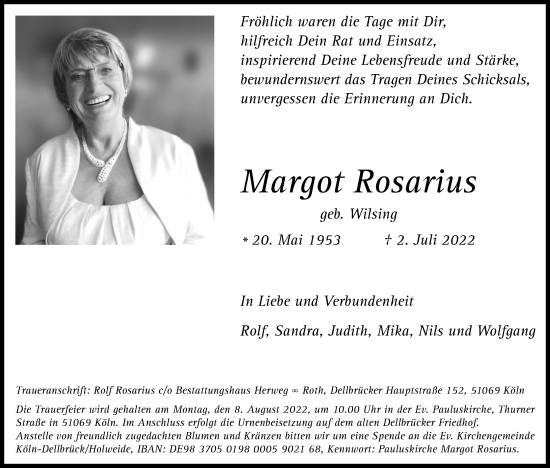 Fröhlich waren die Tage mit Dir,
hilfreich Dein Rat und Einsatz,
inspirierend Deine Lebensfreude und Stärke,
bewundernswert das Tragen Deines Schicksals,
unvergessen die Erinnerung an Dich.

Margot Rosarius

geb. Wilsing

* 20. Mai 1953 † 2. Juli 2022

In Liebe und Verbundenheit

Rolf, Sandra, Judith, Mika, Nils und Wolfgang

Traueranschrift: Rolf Rosarius c/o Bestattungshaus Herweg ∞ Roth, Dellbrücker Hauptstraße 152, 51069 Köln

Die Trauerfeier wird gehalten am Montag, den 8. August 2022, um 10.00 Uhr in der Ev. Pauluskirche, Thurner Straße in 51069 Köln. Im Anschluss erfolgt die Urnenbeisetzung auf dem alten Dellbrücker Friedhof.
Anstelle von freundlich zugedachten Blumen und Kränzen bitten wir um eine Spende an die Ev. Kirchengemeinde Köln-Dellbrück/Holweide, IBAN: DE98 3705 0198 0005 9021 68, Kennwort: Pauluskirche Margot Rosarius.